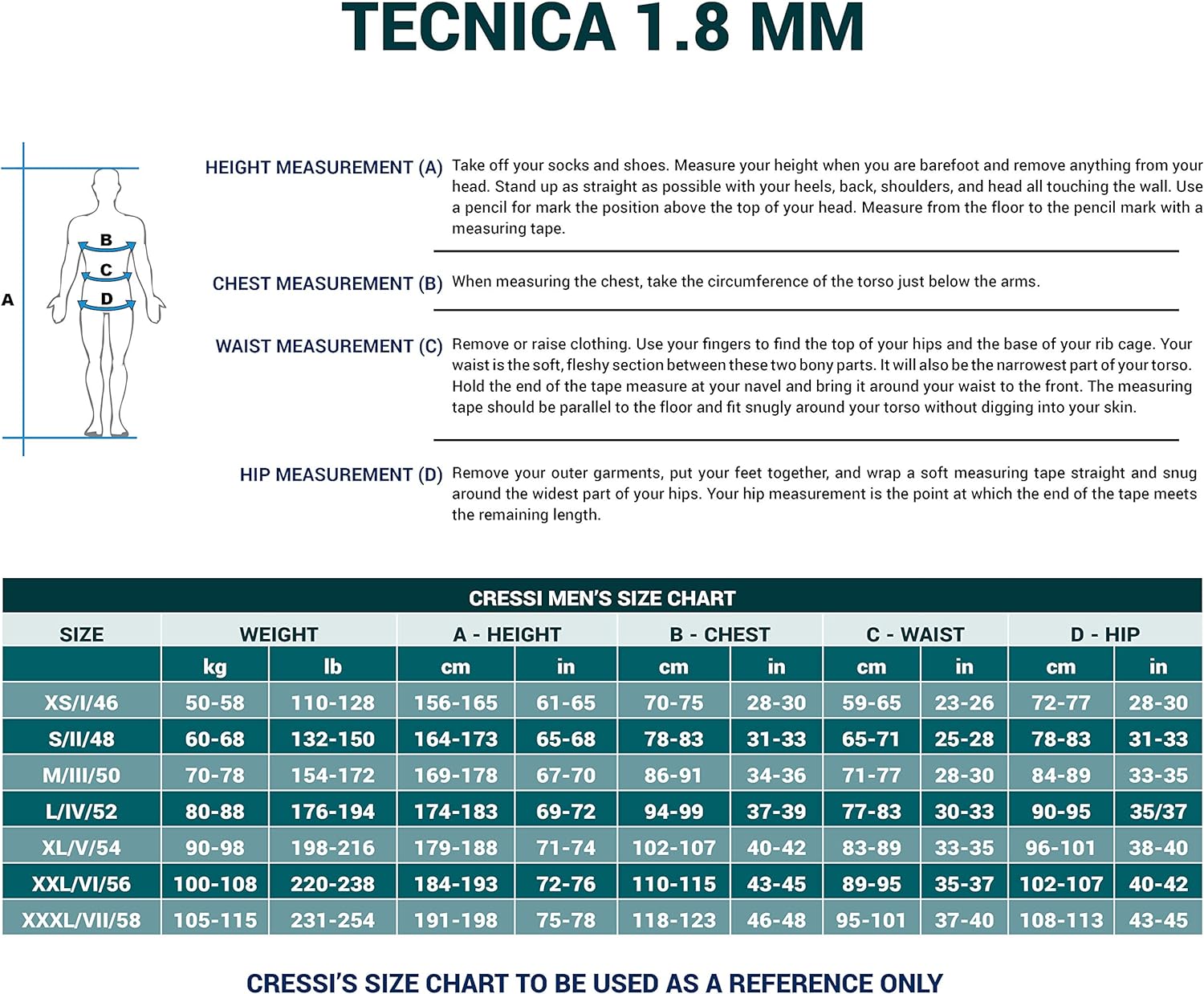 TECNICA 1.8 MM

A

B

C

D

HEIGHT MEASUREMENT (A) Take off your socks and shoes. Measure your height when you are barefoot and remove anything from your head. Stand up as straight as possible with your heels, back, shoulders, and head all touching the wall. Use a pencil for mark the position above the top of your head. Measure from the floor to the pencil mark with a measuring tape.

CHEST MEASUREMENT (B) When measuring the chest, take the circumference of the torso just below the arms.

WAIST MEASUREMENT (C) Remove or raise clothing. Use your fingers to find the top of your hips and the base of your rib cage. Your waist is the soft, fleshy section between these two bony parts. It will also be the narrowest part of your torso. Hold the end of the tape measure at your navel and bring it around your waist to the front. The measuring tape should be parallel to the floor and fit snugly around your torso without digging into your skin.

HIP MEASUREMENT (D) Remove your outer garments, put your feet together, and wrap a soft measuring tape straight and snug around the widest part of your hips. Your hip measurement is the point at which the end of the tape meets the remaining length.

CRESSI MEN'S SIZE CHART

| SIZE | WEIGHT | | A - HEIGHT | | B - CHEST | | C - WAIST | | D - HIP | |
|---|---|---|---|---|---|---|---|---|---|---|
| | kg | lb | cm | in | cm | in | cm | in | cm | in |
| XS/I/46 | 50-58 | 110-128 | 156-165 | 61-65 | 70-75 | 28-30 | 59-65 | 23-26 | 72-77 | 28-30 |
| S/II/48 | 60-68 | 132-150 | 164-173 | 65-68 | 78-83 | 31-33 | 65-71 | 25-28 | 78-83 | 31-33 |
| M/III/50 | 70-78 | 154-172 | 169-178 | 67-70 | 86-91 | 34-36 | 71-77 | 28-30 | 84-89 | 33-35 |
| L/IV/52 | 80-88 | 176-194 | 174-183 | 69-72 | 94-99 | 37-39 | 77-83 | 30-33 | 90-95 | 35/37 |
| XL/V/54 | 90-98 | 198-216 | 179-188 | 71-74 | 102-107 | 40-42 | 83-89 | 33-35 | 96-101 | 38-40 |
| XXL/VI/56 | 100-108 | 220-238 | 184-193 | 72-76 | 110-115 | 43-45 | 89-95 | 35-37 | 102-107 | 40-42 |
| XXXL/VII/58 | 105-115 | 231-254 | 191-198 | 75-78 | 118-123 | 46-48 | 95-101 | 37-40 | 108-113 | 43-45 |

CRESSI'S SIZE CHART TO BE USED AS A REFERENCE ONLY